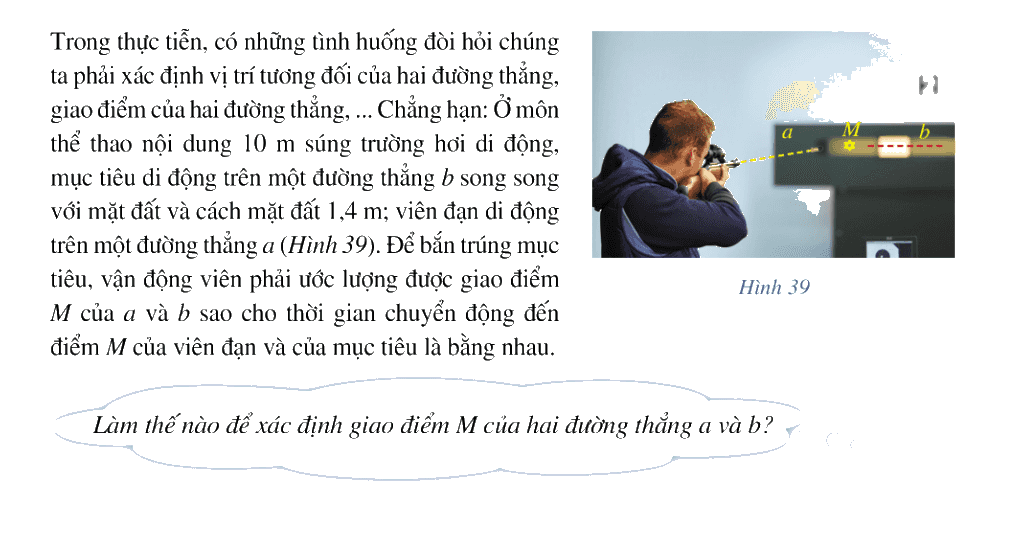 Trong thực tiễn, có những tình huống đòi hỏi chúng ta phải xác định vị trí tương đối của hai đường thẳng, giao điểm của hai đường thẳng, ... Chẳng hạn: Ở môn thể thao nội dung 10 m súng trường hơi di động, mục tiêu di động trên một đường thẳng b song song với mặt đất và cách mặt đất 1,4 m; viên đạn di động trên một đường thẳng a (Hình 39). Để bắn trúng mục tiêu, vận động viên phải ước lượng được giao điểm M của a và b sao cho thời gian chuyển động đến điểm M của viên đạn và của mục tiêu là bằng nhau.

a
M
b

Hình 39

Làm thế nào để xác định giao điểm M của hai đường thẳng a và b?